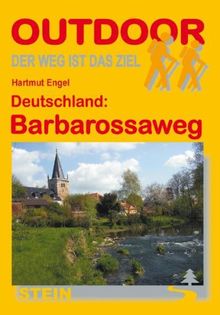 OUTDOOR
DER WEG IST DAS ZIEL

Hartmut Engel

Deutschland:
Barbarossaweg

STEIN